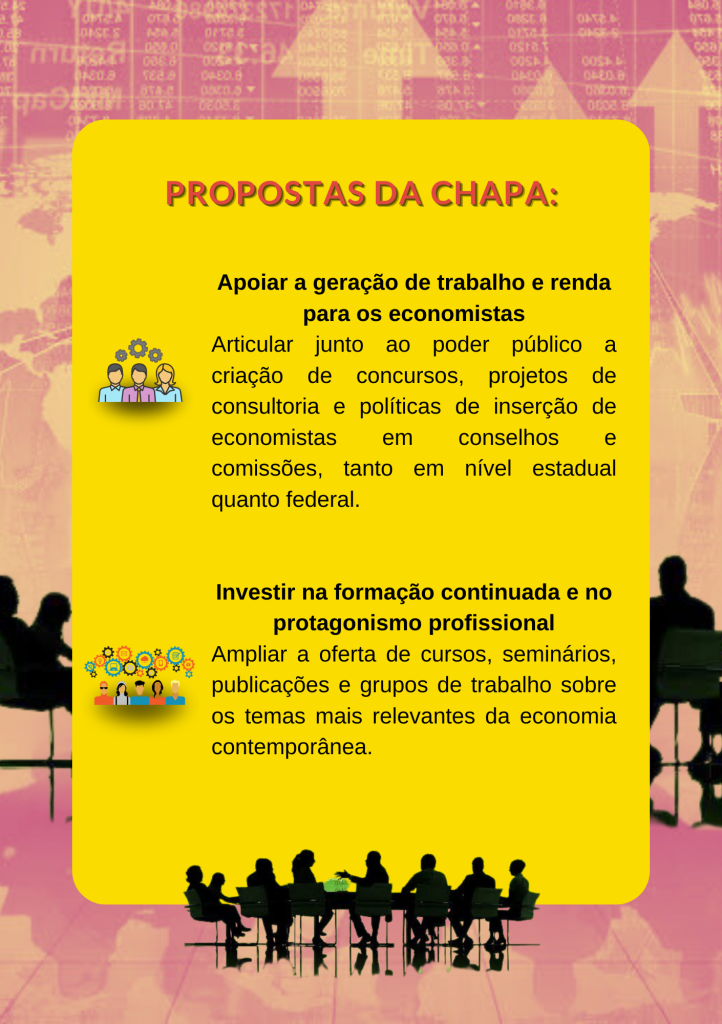 PROPOSTAS DA CHAPA:

Apoiar a geração de trabalho e renda para os economistas

Articular junto ao poder público a criação de concursos, projetos de consultoria e políticas de inserção de economistas em conselhos e comissões, tanto em nível estadual quanto federal.

Investir na formação continuada e no protagonismo profissional

Ampliar a oferta de cursos, seminários, publicações e grupos de trabalho sobre os temas mais relevantes da economia contemporânea.